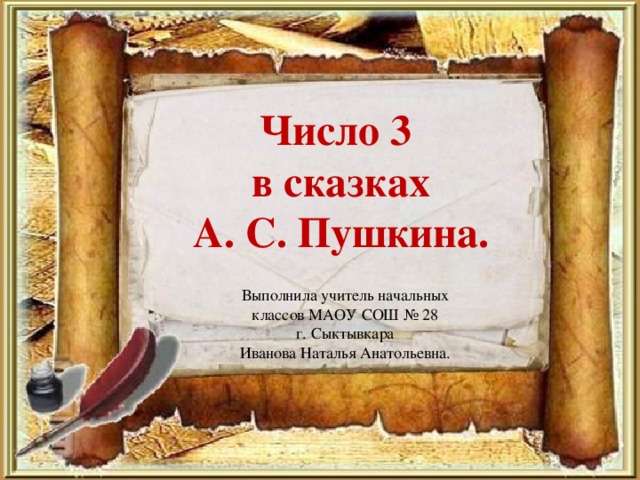 Число 3
в сказках
А. С. Пушкина.

Выполнила учитель начальных классов МАОУ СОШ № 28
г. Сыктывкара
Иванова Наталья Анатольевна.